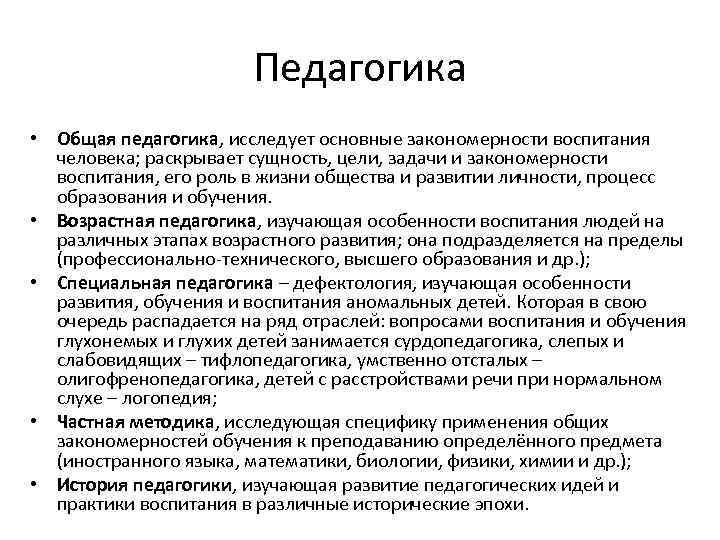 Педагогика

• Общая педагогика, исследует основные закономерности воспитания человека; раскрывает сущность, цели, задачи и закономерности воспитания, его роль в жизни общества и развитии личности, процесс образования и обучения.
• Возрастная педагогика, изучающая особенности воспитания людей на различных этапах возрастного развития; она подразделяется на пределы (профессионально-технического, высшего образования и др.);
• Специальная педагогика – дефектология, изучающая особенности развития, обучения и воспитания аномальных детей. Которая в свою очередь распадается на ряд отраслей: вопросами воспитания и обучения глухонемых и глухих детей занимается сурдопедагогика, слепых и слабовидящих – тифлопедагогика, умственно отсталых – олигофренопедагогика, детей с расстройствами речи при нормальном слухе – логопедия;
• Частная методика, исследующая специфику применения общих закономерностей обучения к преподаванию определённого предмета (иностранного языка, математики, биологии, физики, химии и др.);
• История педагогики, изучающая развитие педагогических идей и практики воспитания в различные исторические эпохи.